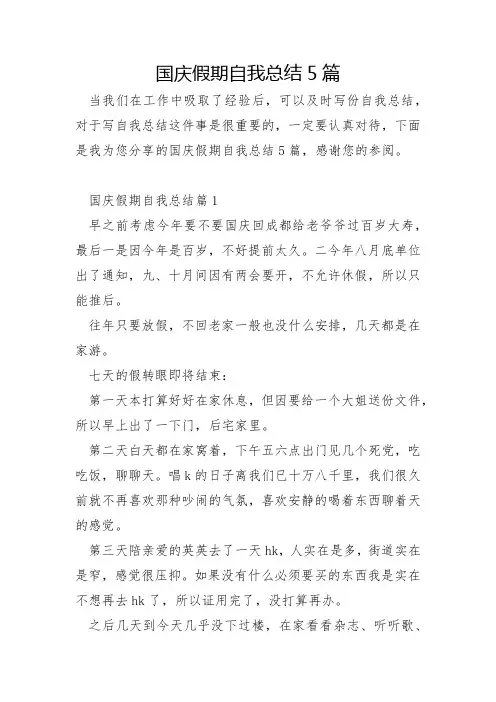 国庆假期自我总结 5 篇

当我们在工作中吸取了经验后，可以及时写份自我总结，对于写自我总结这件事是很重要的，一定要认真对待，下面是我为您分享的国庆假期自我总结 5 篇，感谢您的参阅。

国庆假期自我总结篇 1

早之前考虑今年要不要国庆回成都给老爷爷过百岁大寿，最后一是因今年是百岁，不好提前太久。二今年八月底单位出了通知，九、十月间因有两会要开，不允许休假，所以只能推后。

往年只要放假，不回老家一般也没什么安排，几天都是在家游。

七天的假转眼即将结束：

第一天本打算好好在家休息，但因要给一个大姐送份文件，所以早上出了一下门，后宅家里。

第二天白天都在家窝着，下午五六点出门见几个死党，吃吃饭，聊聊天。唱 k 的日子离我们已十万八千里，我们很久前就不再喜欢那种吵闹的气氛，喜欢安静的喝着东西聊着天的感觉。

第三天陪亲爱的英英去了一天 hk，人实在是多，街道实在是窄，感觉很压抑。如果没有什么必须要买的东西我是实在不想再去 hk 了，所以证用完了，没打算再办。

之后几天到今天几乎没下过楼，在家看看杂志、听听歌、